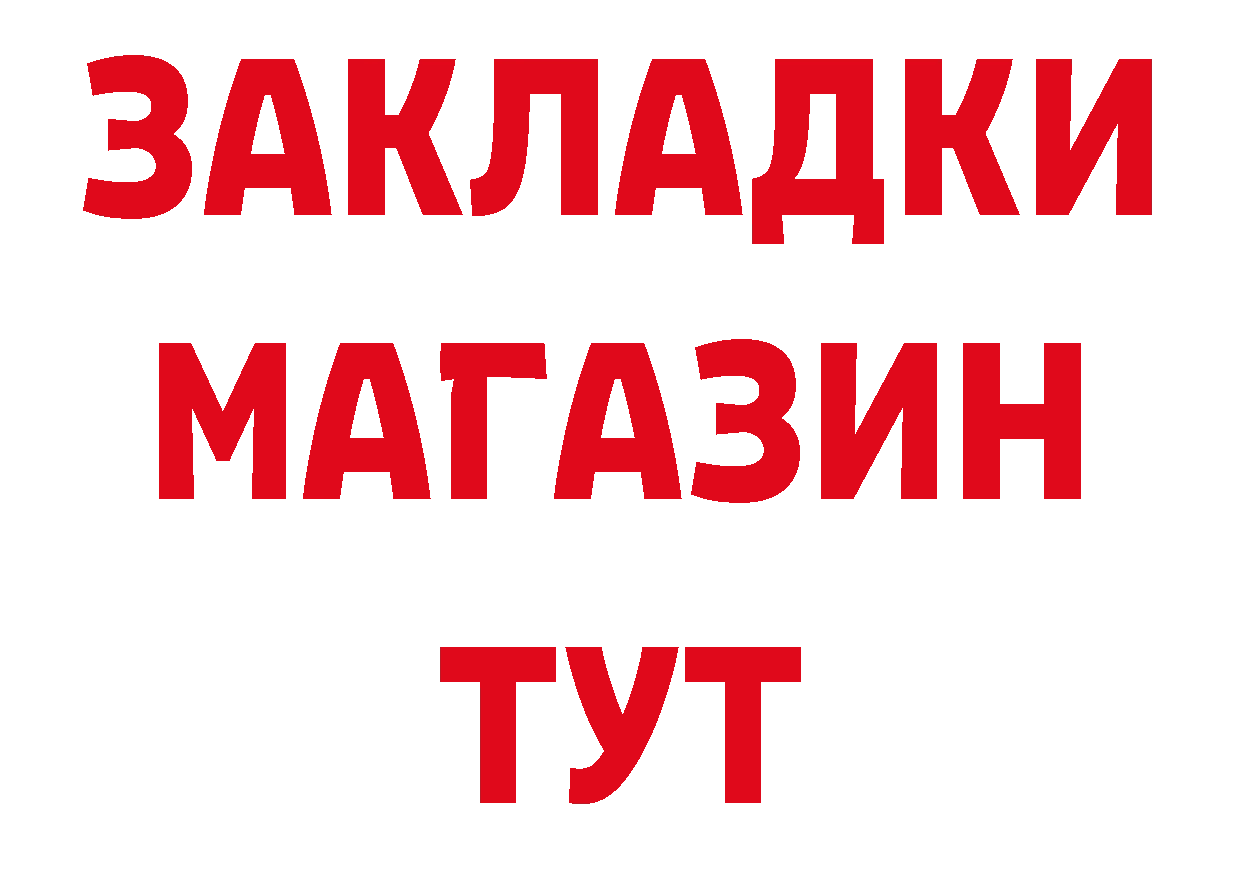 ЗАКЛАДКИ
МАГАЗИН
ТУТ